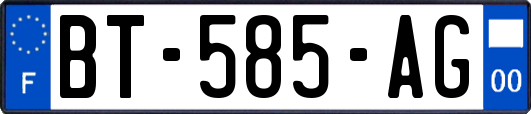 F
BT-585-AG
00